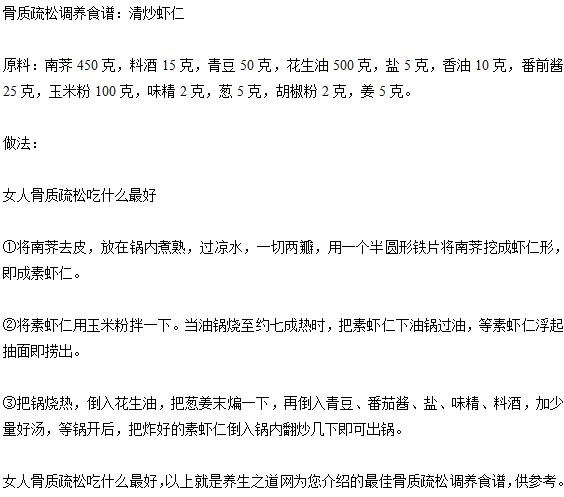 骨质疏松调养食谱：清炒虾仁

原料：南荠 450 克，料酒 15 克，青豆 50 克，花生油 500 克，盐 5 克，香油 10 克，番前酱 25 克，玉米粉 100 克，味精 2 克，葱 5 克，胡椒粉 2 克，姜 5 克。

做法：

女人骨质疏松吃什么最好

①将南荠去皮，放在锅内煮熟，过凉水，一切两瓣，用一个半圆形铁片将南荠挖成虾仁形，即成素虾仁。

②将素虾仁用玉米粉拌一下。当油锅烧至约七成热时，把素虾仁下油锅过油，等素虾仁浮起抽面即捞出。

③把锅烧热，倒入花生油，把葱姜末煸一下，再倒入青豆、番茄酱、盐、味精、料酒，加少量好汤，等锅开后，把炸好的素虾仁倒入锅内翻炒几下即可出锅。

女人骨质疏松吃什么最好,以上就是养生之道网为您介绍的最佳骨质疏松调养食谱,供参考。